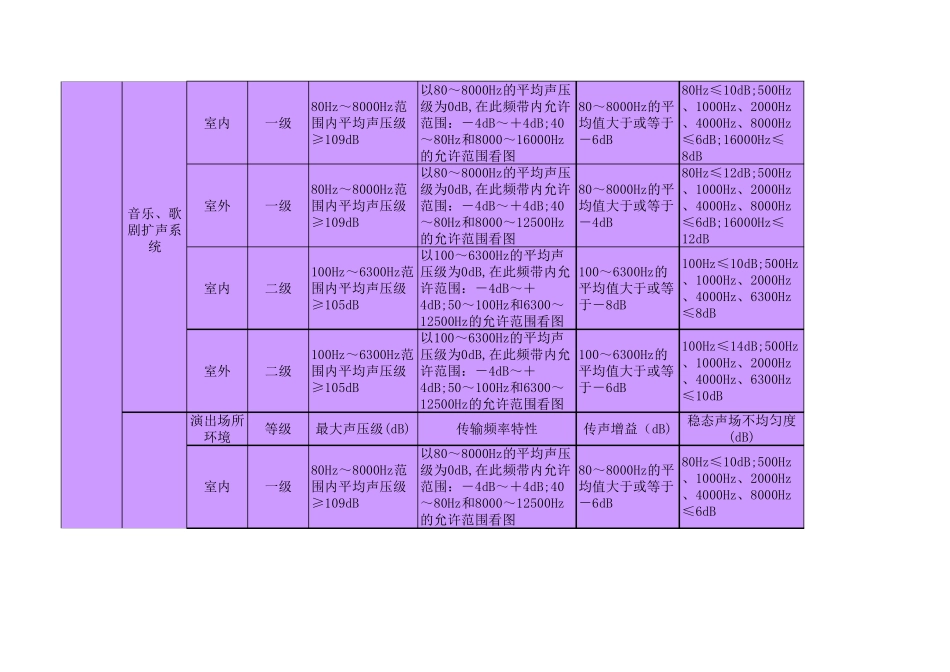 |  |  |  |  |  |  |  |  |
|---|---|---|---|---|---|---|---|
|  | 音乐、歌剧扩声系统 | 室内 | 一级 | 80Hz～8000Hz范围内平均声压级≥109dB | 以80～8000Hz的平均声压级为0dB，在此频带内允许范围：－4dB～＋4dB；40～80Hz和8000～16000Hz的允许范围看图 | 80～8000Hz的平均值大于或等于－6dB | 80Hz≤10dB；500Hz、1000Hz、2000Hz、4000Hz、8000Hz≤6dB；16000Hz≤8dB |
|  |  | 室外 | 一级 | 80Hz～8000Hz范围内平均声压级≥109dB | 以80～8000Hz的平均声压级为0dB，在此频带内允许范围：－4dB～＋4dB；40～80Hz和8000～12500Hz的允许范围看图 | 80～8000Hz的平均值大于或等于－4dB | 80Hz≤12dB；500Hz、1000Hz、2000Hz、4000Hz、8000Hz≤6dB；16000Hz≤12dB |
|  |  | 室内 | 二级 | 100Hz～6300Hz范围内平均声压级≥105dB | 以100～6300Hz的平均声压级为0dB，在此频带内允许范围：－4dB～＋4dB；50～100Hz和6300～12500Hz的允许范围看图 | 100～6300Hz的平均值大于或等于－8dB | 100Hz≤10dB；500Hz、1000Hz、2000Hz、4000Hz、6300Hz≤8dB |
|  |  | 室外 | 二级 | 100Hz～6300Hz范围内平均声压级≥105dB | 以100～6300Hz的平均声压级为0dB，在此频带内允许范围：－4dB～＋4dB；50～100Hz和6300～12500Hz的允许范围看图 | 100～6300Hz的平均值大于或等于－6dB | 100Hz≤14dB；500Hz、1000Hz、2000Hz、4000Hz、6300Hz≤10dB |
|  |  | 演出场所环境 | 等级 | 最大声压级(dB) | 传输频率特性 | 传声增益（dB) | 稳态声场不均匀度(dB) |
|  |  | 室内 | 一级 | 80Hz～8000Hz范围内平均声压级≥109dB | 以80～8000Hz的平均声压级为0dB，在此频带内允许范围：－4dB～＋4dB；40～80Hz和8000～12500Hz的允许范围看图 | 80～8000Hz的平均值大于或等于－6dB | 80Hz≤10dB；500Hz、1000Hz、2000Hz、4000Hz、8000Hz≤6dB |